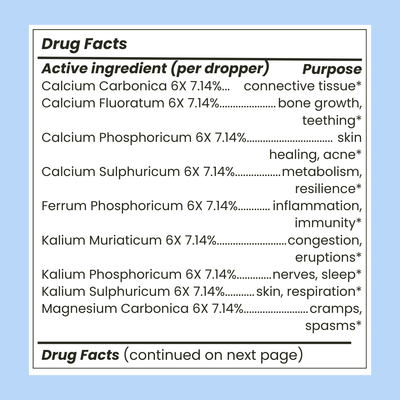 Drug Facts

Active ingredient (per dropper) Purpose
Calcium Carbonica 6X 7.14%... connective tissue*
Calcium Fluoratum 6X 7.14%.................... bone growth, teething*
Calcium Phosphoricum 6X 7.14%.............................. skin healing, acne*
Calcium Sulphuricum 6X 7.14%................metabolism, resilience*
Ferrum Phosphoricum 6X 7.14%........... inflammation, immunity*
Kalium Muriaticum 6X 7.14%.........................congestion, eruptions*
Kalium Phosphoricum 6X 7.14%............nerves, sleep*
Kalium Sulphuricum 6X 7.14%.......... skin, respiration*
Magnesium Carbonica 6X 7.14%.......................cramps, spasms*

Drug Facts (continued on next page)